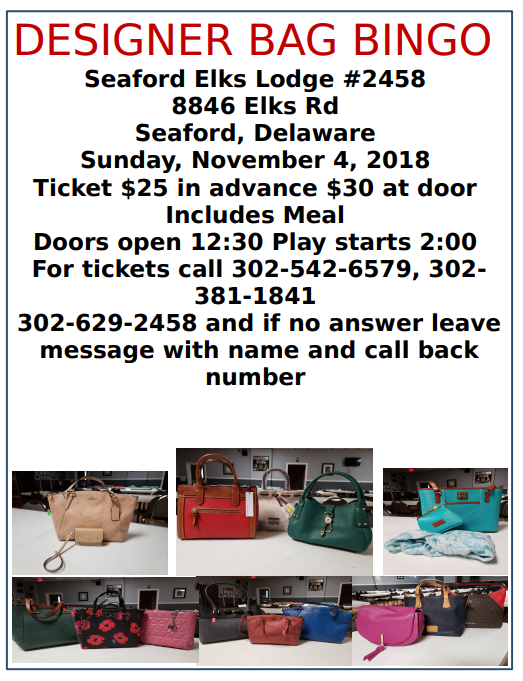 DESIGNER BAG BINGO

Seaford Elks Lodge #2458
8846 Elks Rd
Seaford, Delaware
Sunday, November 4, 2018
Ticket $25 in advance $30 at door
Includes Meal
Doors open 12:30 Play starts 2:00
For tickets call 302-542-6579, 302-381-1841
302-629-2458 and if no answer leave message with name and call back number